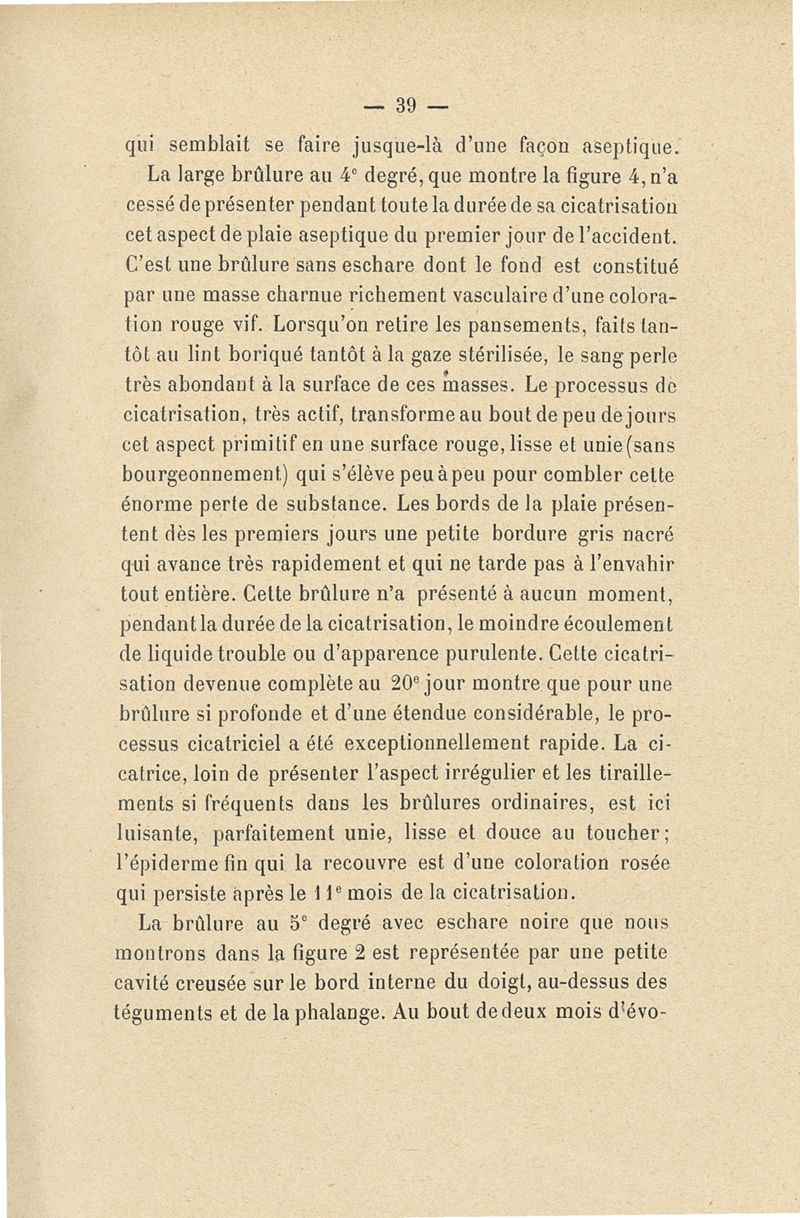 — 39 —

qui semblait se faire jusque-là d'une façon aseptique.

La large brûlure au 4e degré, que montre la figure 4, n'a cessé de présenter pendant toute la durée de sa cicatrisation cet aspect de plaie aseptique du premier jour de l'accident. C'est une brûlure sans eschare dont le fond est constitué par une masse charnue richement vasculaire d'une coloration rouge vif. Lorsqu'on retire les pansements, faits tantôt au lint boriqué tantôt à la gaze stérilisée, le sang perle très abondant à la surface de ces masses. Le processus de cicatrisation, très actif, transforme au bout de peu de jours cet aspect primitif en une surface rouge, lisse et unie (sans bourgeonnement) qui s'élève peu à peu pour combler cette énorme perte de substance. Les bords de la plaie présentent dès les premiers jours une petite bordure gris nacré qui avance très rapidement et qui ne tarde pas à l'envahir tout entière. Cette brûlure n'a présenté à aucun moment, pendant la durée de la cicatrisation, le moindre écoulement de liquide trouble ou d'apparence purulente. Cette cicatrisation devenue complète au 20e jour montre que pour une brûlure si profonde et d'une étendue considérable, le processus cicatriciel a été exceptionnellement rapide. La cicatrice, loin de présenter l'aspect irrégulier et les tiraillements si fréquents dans les brûlures ordinaires, est ici luisante, parfaitement unie, lisse et douce au toucher; l'épiderme fin qui la recouvre est d'une coloration rosée qui persiste après le 11e mois de la cicatrisation.

La brûlure au 5e degré avec eschare noire que nous montrons dans la figure 2 est représentée par une petite cavité creusée sur le bord interne du doigt, au-dessus des téguments et de la phalange. Au bout de deux mois d'évo-